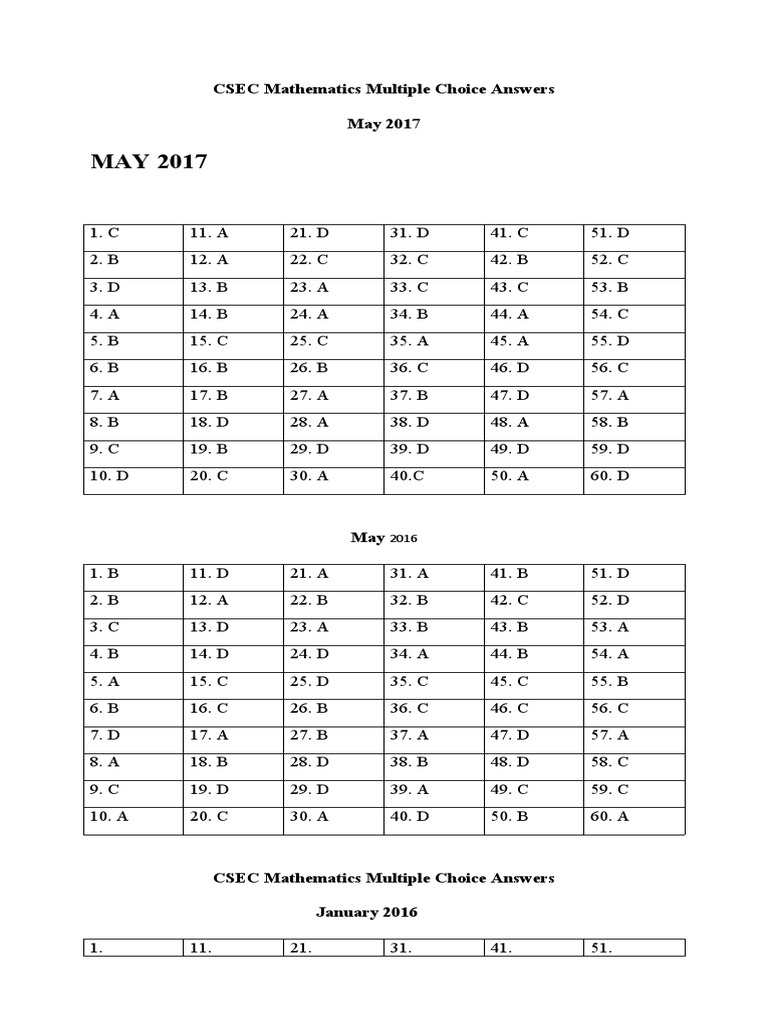 CSEC Mathematics Multiple Choice Answers

May 2017

MAY 2017

| 1. C | 11. A | 21. D | 31. D | 41. C | 51. D |
|---|---|---|---|---|---|
| 2. B | 12. A | 22. C | 32. C | 42. B | 52. C |
| 3. D | 13. B | 23. A | 33. C | 43. C | 53. B |
| 4. A | 14. B | 24. A | 34. B | 44. A | 54. C |
| 5. B | 15. C | 25. C | 35. A | 45. A | 55. D |
| 6. B | 16. B | 26. B | 36. C | 46. D | 56. C |
| 7. A | 17. B | 27. A | 37. B | 47. D | 57. A |
| 8. B | 18. D | 28. A | 38. D | 48. A | 58. B |
| 9. C | 19. B | 29. D | 39. D | 49. D | 59. D |
| 10. D | 20. C | 30. A | 40.C | 50. A | 60. D |

May 2016

| 1. B | 11. D | 21. A | 31. A | 41. B | 51. D |
|---|---|---|---|---|---|
| 2. B | 12. A | 22. B | 32. B | 42. C | 52. D |
| 3. C | 13. D | 23. A | 33. B | 43. B | 53. A |
| 4. B | 14. D | 24. D | 34. A | 44. B | 54. A |
| 5. A | 15. C | 25. D | 35. C | 45. C | 55. B |
| 6. B | 16. C | 26. B | 36. C | 46. C | 56. C |
| 7. D | 17. A | 27. B | 37. A | 47. D | 57. A |
| 8. A | 18. B | 28. D | 38. B | 48. D | 58. C |
| 9. C | 19. D | 29. D | 39. A | 49. C | 59. C |
| 10. A | 20. C | 30. A | 40. D | 50. B | 60. A |

CSEC Mathematics Multiple Choice Answers

January 2016

| 1. | 11. | 21. | 31. | 41. | 51. |
|---|---|---|---|---|---|